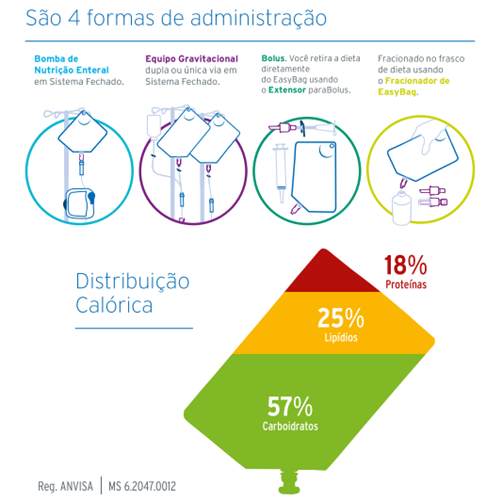 São 4 formas de administração

Bomba de Nutrição Enteral em Sistema Fechado.

Equipo Gravitacional dupla ou única via em Sistema Fechado.

Bolus. Você retira a dieta diretamente do EasyBag usando o Extensor paraBolus.

Fracionado no frasco de dieta usando o Fracionador de EasyBag.

Distribuição Calórica

18%
Proteínas

25%
Lipídios

57%
Carboidratos

Reg. ANVISA | MS 6.2047.0012